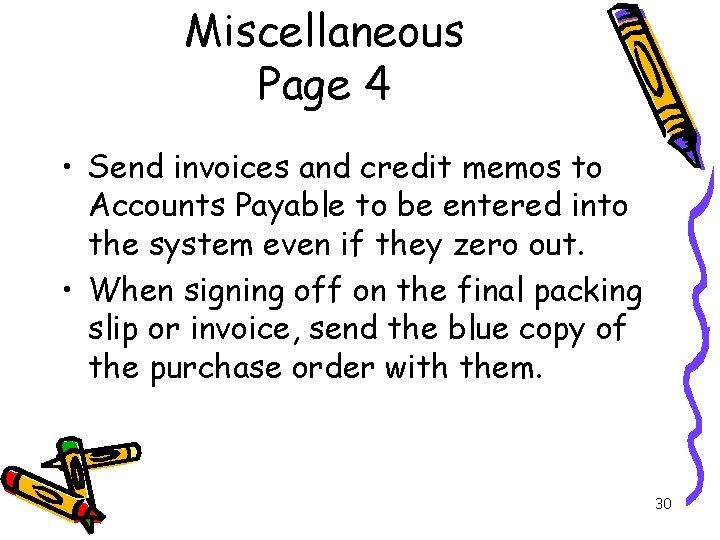 Miscellaneous
Page 4

• Send invoices and credit memos to Accounts Payable to be entered into the system even if they zero out.
• When signing off on the final packing slip or invoice, send the blue copy of the purchase order with them.

30